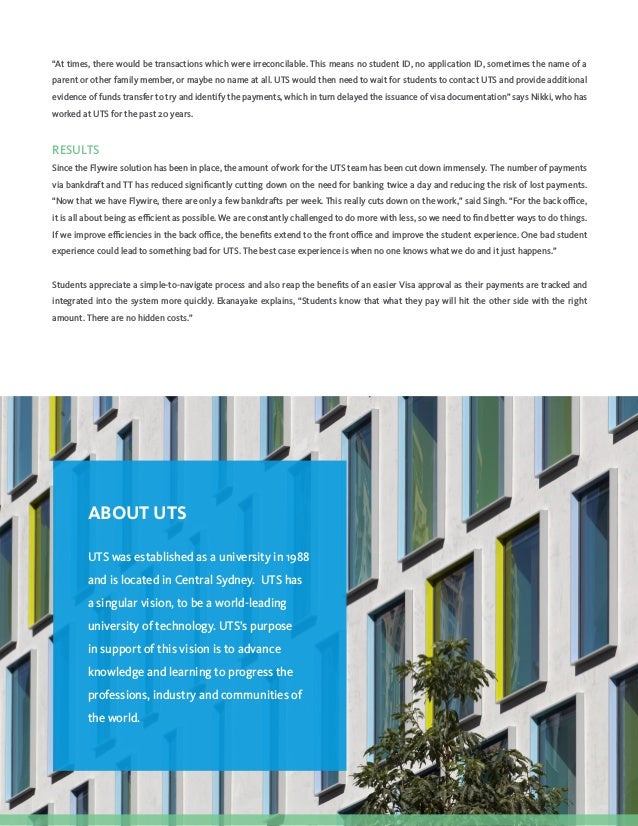 "At times, there would be transactions which were irreconcilable. This means no student ID, no application ID, sometimes the name of a parent or other family member, or maybe no name at all. UTS would then need to wait for students to contact UTS and provide additional evidence of funds transfer to try and identify the payments, which in turn delayed the issuance of visa documentation" says Nikki, who has worked at UTS for the past 20 years.

RESULTS

Since the Flywire solution has been in place, the amount of work for the UTS team has been cut down immensely. The number of payments via bankdraft and TT has reduced significantly cutting down on the need for banking twice a day and reducing the risk of lost payments. "Now that we have Flywire, there are only a few bankdrafts per week. This really cuts down on the work," said Singh. "For the back office, it is all about being as efficient as possible. We are constantly challenged to do more with less, so we need to find better ways to do things. If we improve efficiencies in the back office, the benefits extend to the front office and improve the student experience. One bad student experience could lead to something bad for UTS. The best case experience is when no one knows what we do and it just happens."

Students appreciate a simple-to-navigate process and also reap the benefits of an easier Visa approval as their payments are tracked and integrated into the system more quickly. Ekanayake explains, "Students know that what they pay will hit the other side with the right amount. There are no hidden costs."

ABOUT UTS

UTS was established as a university in 1988 and is located in Central Sydney. UTS has a singular vision, to be a world-leading university of technology. UTS's purpose in support of this vision is to advance knowledge and learning to progress the professions, industry and communities of the world.